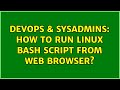 DEVOPS & SYSADMINS: HOW TO RUN LINUX BASH SCRIPT FROM WEB BROWSER?